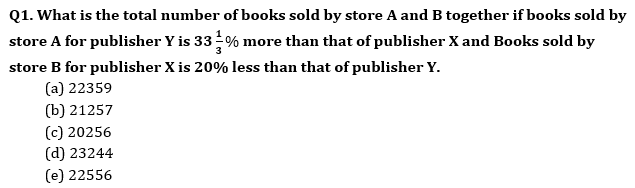 Q1. What is the total number of books sold by store A and B together if books sold by store A for publisher Y is $33\frac{1}{3}\%$ more than that of publisher X and Books sold by store B for publisher X is 20% less than that of publisher Y.

(a) 22359
(b) 21257
(c) 20256
(d) 23244
(e) 22556